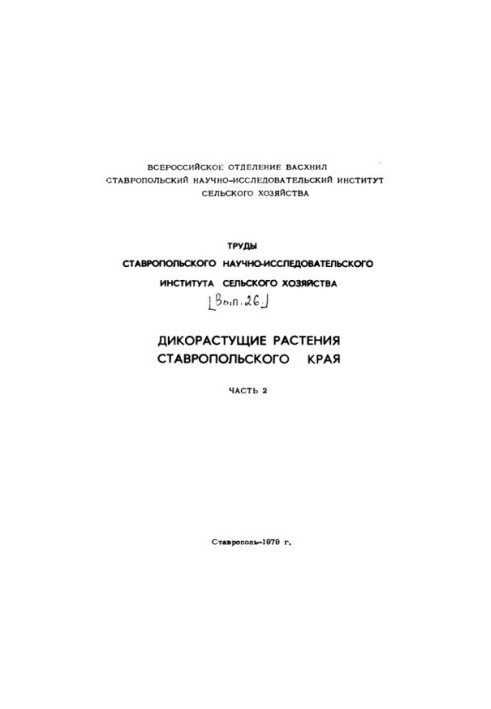 ВСЕРОССИЙСКОЕ ОТДЕЛЕНИЕ ВАСХНИЛ
СТАВРОПОЛЬСКИЙ НАУЧНО-ИССЛЕДОВАТЕЛЬСКИЙ ИНСТИТУТ
СЕЛЬСКОГО ХОЗЯЙСТВА

ТРУДЫ
СТАВРОПОЛЬСКОГО НАУЧНО-ИССЛЕДОВАТЕЛЬСКОГО
ИНСТИТУТА СЕЛЬСКОГО ХОЗЯЙСТВА
[Вып. 26.]

ДИКОРАСТУЩИЕ РАСТЕНИЯ
СТАВРОПОЛЬСКОГО КРАЯ

ЧАСТЬ 2

Ставрополь-1979 г.